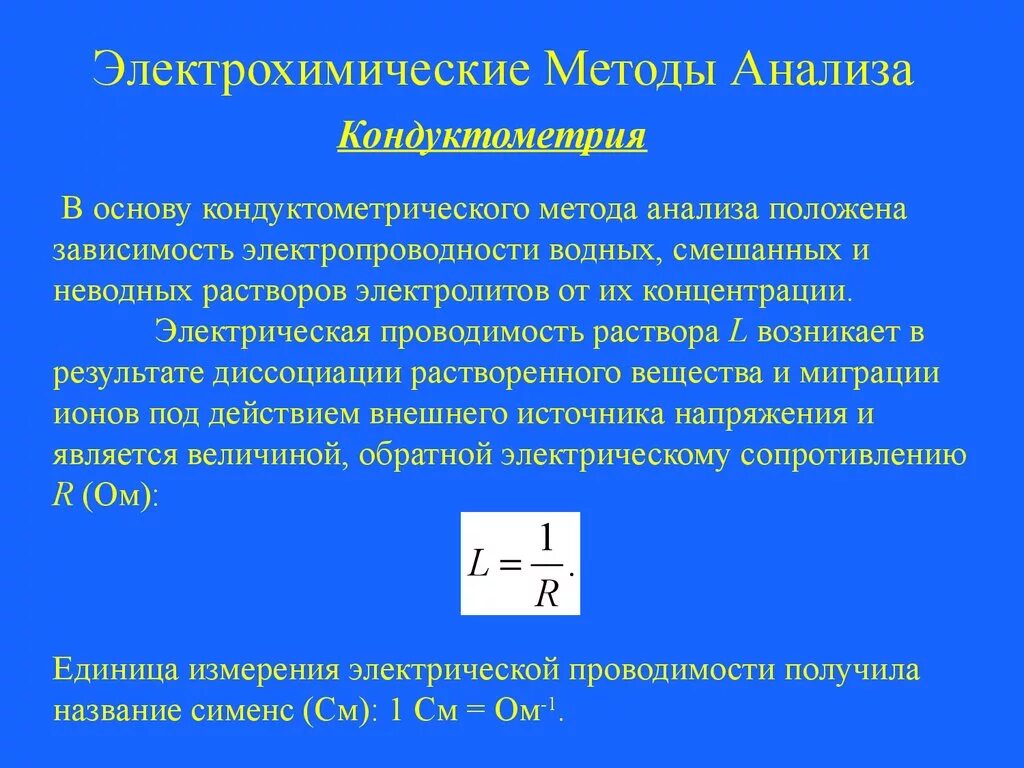 Электрохимические Методы Анализа

Кондуктометрия

В основу кондуктометрического метода анализа положена зависимость электропроводности водных, смешанных и неводных растворов электролитов от их концентрации.

Электрическая проводимость раствора $L$ возникает в результате диссоциации растворенного вещества и миграции ионов под действием внешнего источника напряжения и является величиной, обратной электрическому сопротивлению $R$ (Ом):

$L = \frac{1}{R}.$

Единица измерения электрической проводимости получила название сименс (См): 1 См = Ом$^{-1}$.